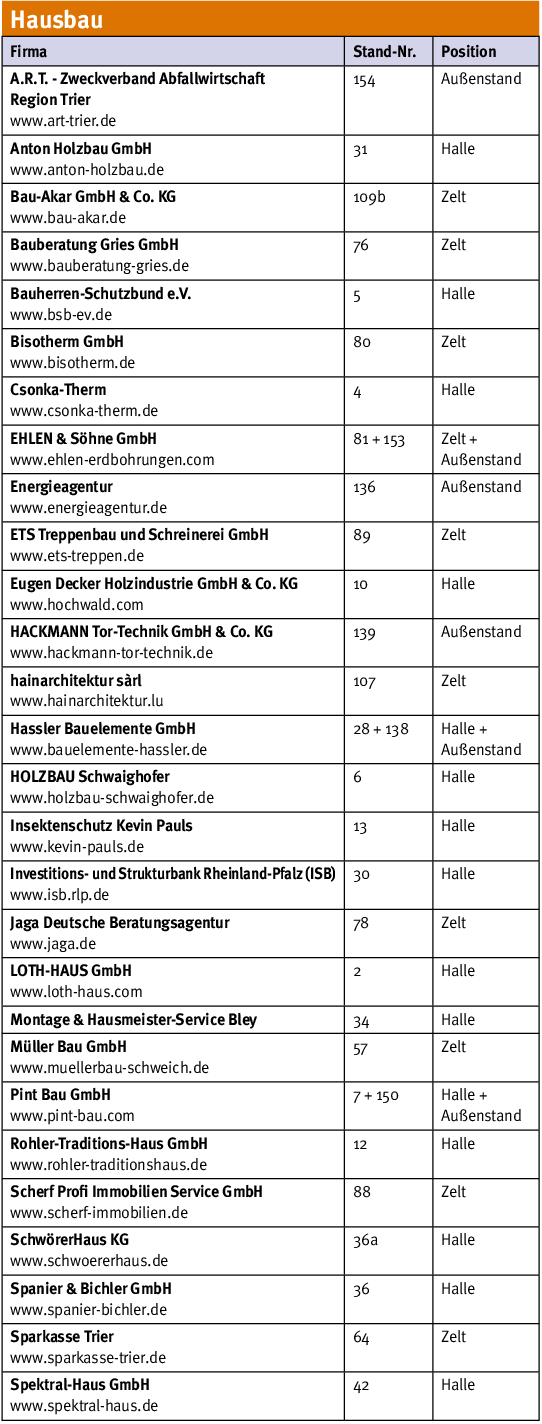 Hausbau

| Firma | Stand-Nr. | Position |
|---|---|---|
| A.R.T. - Zweckverband Abfallwirtschaft Region Trier www.art-trier.de | 154 | Außenstand |
| Anton Holzbau GmbH www.anton-holzbau.de | 31 | Halle |
| Bau-Akar GmbH & Co. KG www.bau-akar.de | 109b | Zelt |
| Bauberatung Gries GmbH www.bauberatung-gries.de | 76 | Zelt |
| Bauherren-Schutzbund e.V. www.bsb-ev.de | 5 | Halle |
| Bisotherm GmbH www.bisotherm.de | 80 | Zelt |
| Csonka-Therm www.csonka-therm.de | 4 | Halle |
| EHLEN & Söhne GmbH www.ehlen-erdbohrungen.com | 81 + 153 | Zelt + Außenstand |
| Energieagentur www.energieagentur.de | 136 | Außenstand |
| ETS Treppenbau und Schreinerei GmbH www.ets-treppen.de | 89 | Zelt |
| Eugen Decker Holzindustrie GmbH & Co. KG www.hochwald.com | 10 | Halle |
| HACKMANN Tor-Technik GmbH & Co. KG www.hackmann-tor-technik.de | 139 | Außenstand |
| hainarchitektur sàrl www.hainarchitektur.lu | 107 | Zelt |
| Hassler Bauelemente GmbH www.bauelemente-hassler.de | 28 + 138 | Halle + Außenstand |
| HOLZBAU Schwaighofer www.holzbau-schwaighofer.de | 6 | Halle |
| Insektenschutz Kevin Pauls www.kevin-pauls.de | 13 | Halle |
| Investitions- und Strukturbank Rheinland-Pfalz (ISB) www.isb.rlp.de | 30 | Halle |
| Jaga Deutsche Beratungsagentur www.jaga.de | 78 | Zelt |
| LOTH-HAUS GmbH www.loth-haus.com | 2 | Halle |
| Montage & Hausmeister-Service Bley | 34 | Halle |
| Müller Bau GmbH www.muellerbau-schweich.de | 57 | Zelt |
| Pint Bau GmbH www.pint-bau.com | 7 + 150 | Halle + Außenstand |
| Rohler-Traditions-Haus GmbH www.rohler-traditionshaus.de | 12 | Halle |
| Scherf Profi Immobilien Service GmbH www.scherf-immobilien.de | 88 | Zelt |
| SchwörerHaus KG www.schwoererhaus.de | 36a | Halle |
| Spanier & Bichler GmbH www.spanier-bichler.de | 36 | Halle |
| Sparkasse Trier www.sparkasse-trier.de | 64 | Zelt |
| Spektral-Haus GmbH www.spektral-haus.de | 42 | Halle |